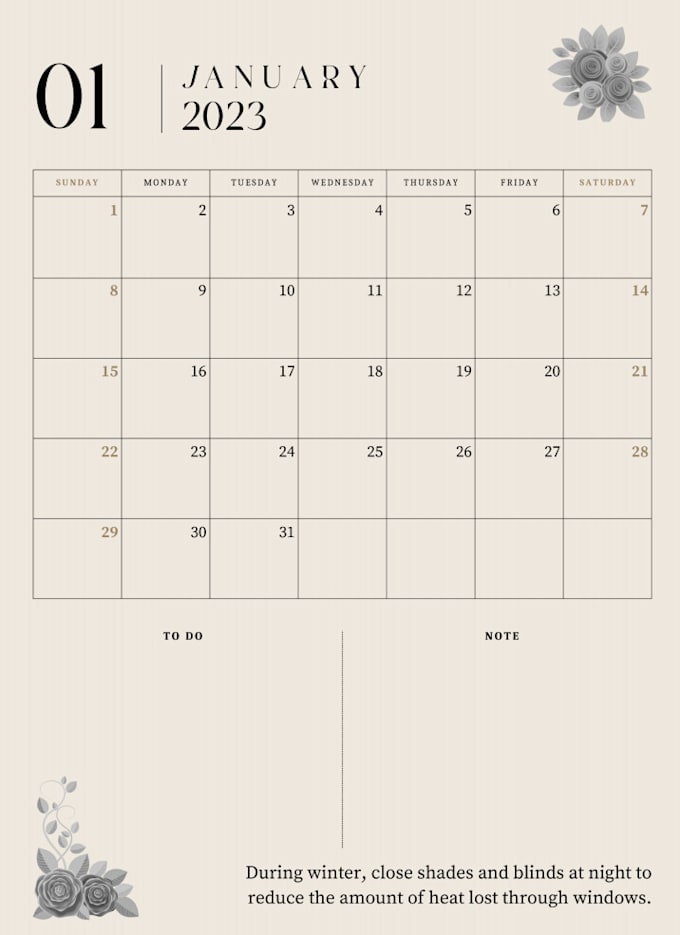 01

JANUARY
2023

| SUNDAY | MONDAY | TUESDAY | WEDNESDAY | THURSDAY | FRIDAY | SATURDAY |
|---|---|---|---|---|---|---|
| 1 | 2 | 3 | 4 | 5 | 6 | 7 |
| 8 | 9 | 10 | 11 | 12 | 13 | 14 |
| 15 | 16 | 17 | 18 | 19 | 20 | 21 |
| 22 | 23 | 24 | 25 | 26 | 27 | 28 |
| 29 | 30 | 31 | | | | |

TO DO

NOTE

During winter, close shades and blinds at night to reduce the amount of heat lost through windows.